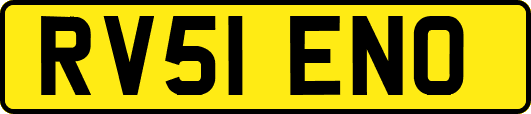 RV51 ENO